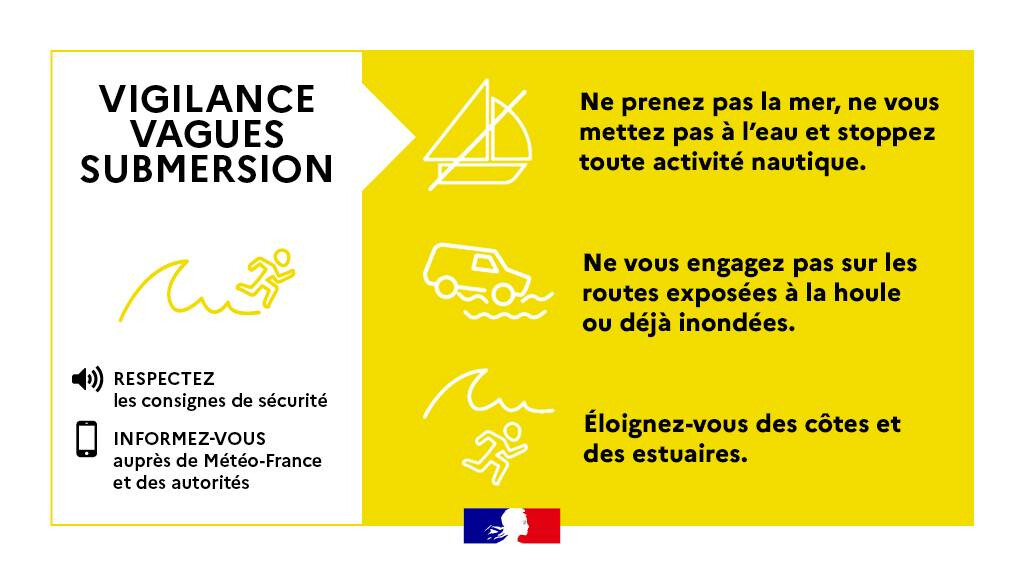 VIGILANCE
VAGUES
SUBMERSION

RESPECTEZ
les consignes de sécurité

INFORMEZ-VOUS
auprès de Météo-France
et des autorités

Ne prenez pas la mer, ne vous mettez pas à l'eau et stoppez toute activité nautique.

Ne vous engagez pas sur les routes exposées à la houle ou déjà inondées.

Éloignez-vous des côtes et des estuaires.